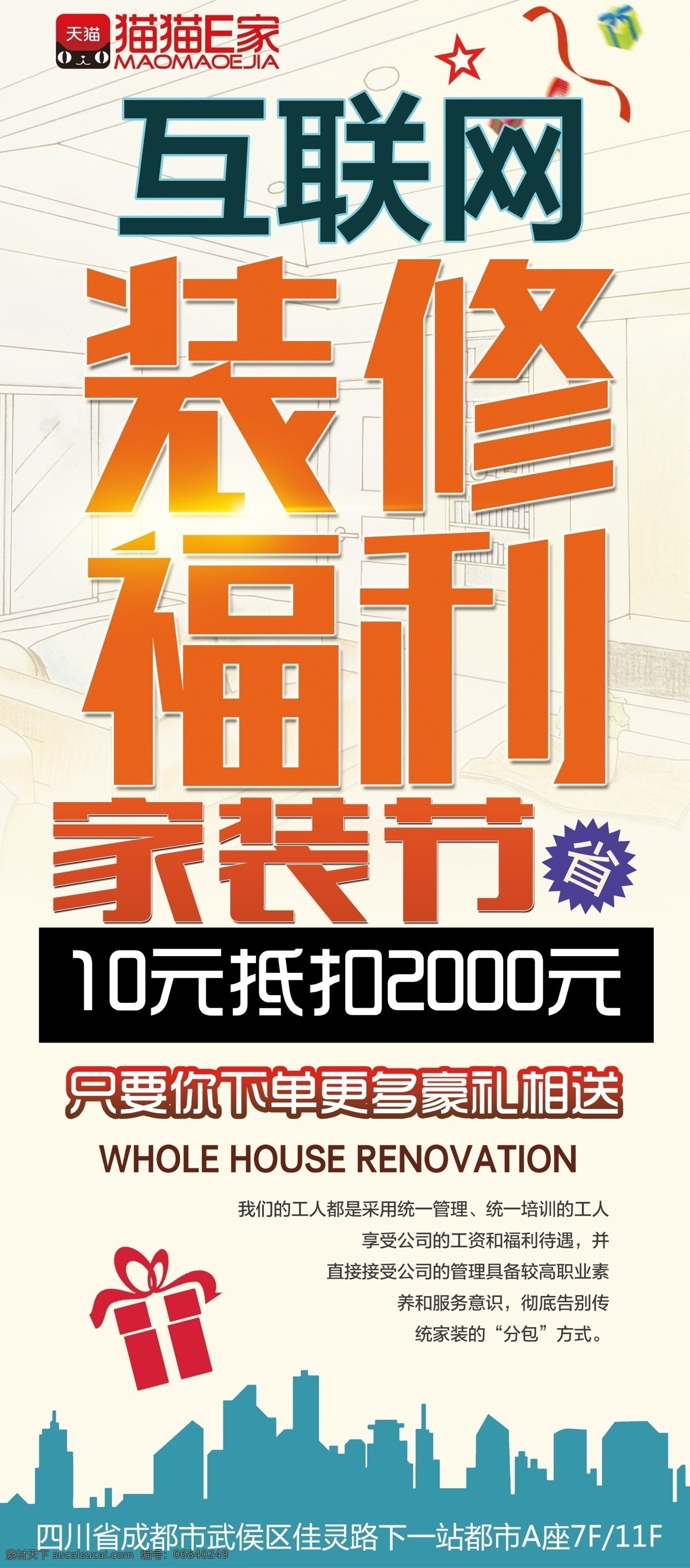 天猫 猫猫E家
MAOMAOEJIA

互联网
装修
福利
家装节
省

10元抵扣2000元

只要你下单更多豪礼相送

WHOLE HOUSE RENOVATION

我们的工人都是采用统一管理、统一培训的工人享受公司的工资和福利待遇，并直接接受公司的管理具备较高职业素养和服务意识，彻底告别传统家装的“分包”方式。

四川省成都市武侯区佳灵路下一站都市A座7F/11F

素材天下 sucaisucai.com 编号：06840249